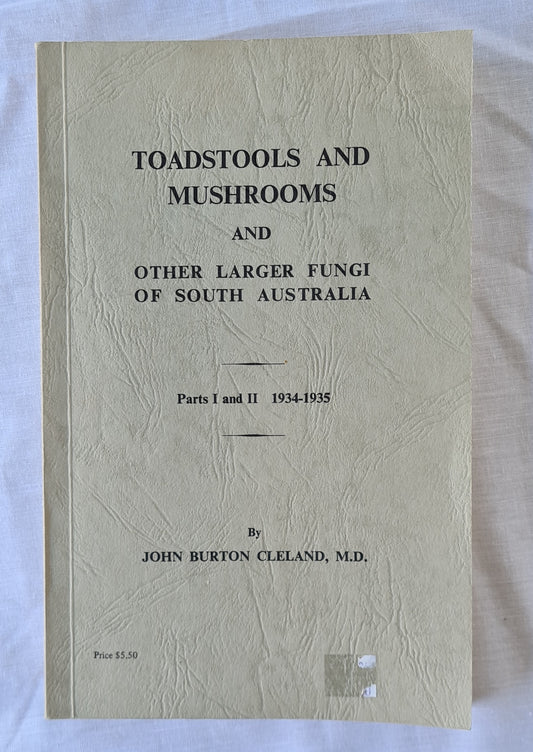 TOADSTOOLS AND MUSHROOMS

AND

OTHER LARGER FUNGI OF SOUTH AUSTRALIA

Parts I and II 1934-1935

By

JOHN BURTON CLELAND, M.D.

Price $5.50